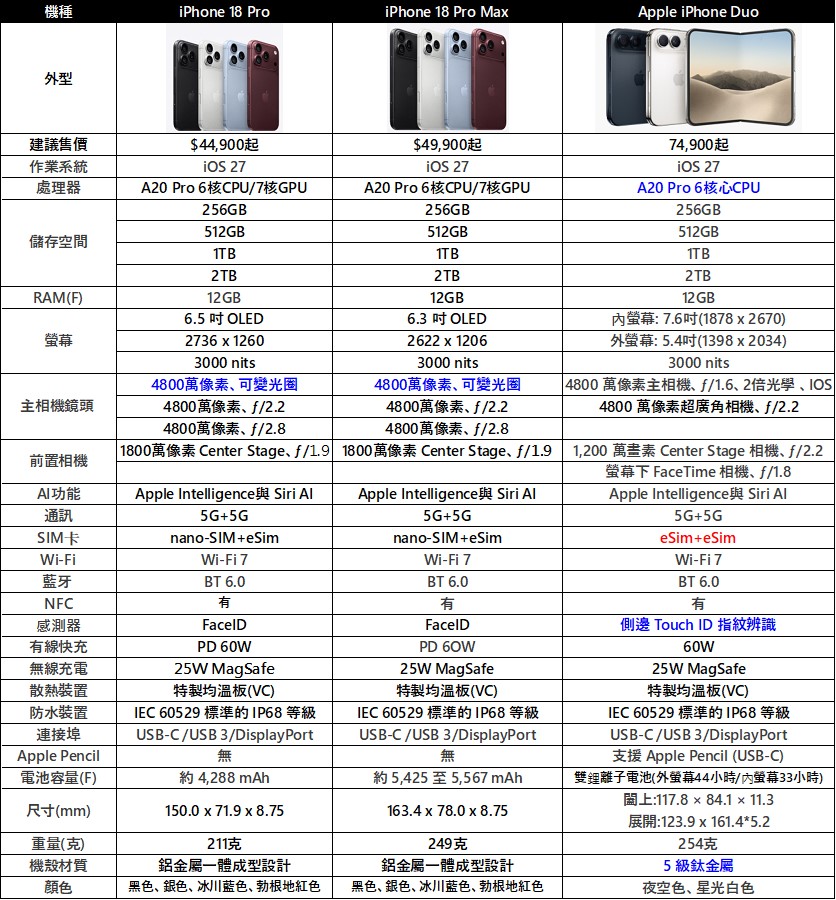 | 機種 | iPhone 18 Pro | iPhone 18 Pro Max | Apple iPhone Duo |
|---|---|---|---|
| 外型 | | | |
| 建議售價 | $44,900起 | $49,900起 | 74,900起 |
| 作業系統 | iOS 27 | iOS 27 | iOS 27 |
| 處理器 | A20 Pro 6核CPU/7核GPU | A20 Pro 6核CPU/7核GPU | A20 Pro 6核心CPU |
| 儲存空間 | 256GB | 256GB | 256GB |
| | 512GB | 512GB | 512GB |
| | 1TB | 1TB | 1TB |
| | 2TB | 2TB | 2TB |
| RAM(F) | 12GB | 12GB | 12GB |
| 螢幕 | 6.5 吋 OLED | 6.3 吋 OLED | 內螢幕: 7.6吋(1878 x 2670) |
| | 2736 x 1260 | 2622 x 1206 | 外螢幕: 5.4吋(1398 x 2034) |
| | 3000 nits | 3000 nits | 3000 nits |
| 主相機鏡頭 | 4800萬像素、可變光圈 | 4800萬像素、可變光圈 | 4800 萬像素主相機、ƒ/1.6、2倍光學 、IOS |
| | 4800萬像素、ƒ/2.2 | 4800萬像素、ƒ/2.2 | 4800 萬像素超廣角相機、ƒ/2.2 |
| | 4800萬像素、ƒ/2.8 | 4800萬像素、ƒ/2.8 | |
| 前置相機 | 1800萬像素 Center Stage、ƒ/1.9 | 1800萬像素 Center Stage、ƒ/1.9 | 1,200 萬畫素 Center Stage 相機、ƒ/2.2 |
| | | | 螢幕下 FaceTime 相機、ƒ/1.8 |
| AI功能 | Apple Intelligence與 Siri AI | Apple Intelligence與 Siri AI | Apple Intelligence與 Siri AI |
| 通訊 | 5G+5G | 5G+5G | 5G+5G |
| SIM卡 | nano-SIM+eSim | nano-SIM+eSim | eSim+eSim |
| Wi-Fi | Wi-Fi 7 | Wi-Fi 7 | Wi-Fi 7 |
| 藍牙 | BT 6.0 | BT 6.0 | BT 6.0 |
| NFC | 有 | 有 | 有 |
| 感測器 | FaceID | FaceID | 側邊 Touch ID 指紋辨識 |
| 有線快充 | PD 60W | PD 60W | 60W |
| 無線充電 | 25W MagSafe | 25W MagSafe | 25W MagSafe |
| 散熱裝置 | 特製均溫板(VC) | 特製均溫板(VC) | 特製均溫板(VC) |
| 防水裝置 | IEC 60529 標準的 IP68 等級 | IEC 60529 標準的 IP68 等級 | IEC 60529 標準的 IP68 等級 |
| 連接埠 | USB-C /USB 3/DisplayPort | USB-C /USB 3/DisplayPort | USB-C /USB 3/DisplayPort |
| Apple Pencil | 無 | 無 | 支援 Apple Pencil (USB-C) |
| 電池容量(F) | 約 4,288 mAh | 約 5,425 至 5,567 mAh | 雙鋰離子電池(外螢幕44小時/內螢幕33小時) |
| 尺寸(mm) | 150.0 x 71.9 x 8.75 | 163.4 x 78.0 x 8.75 | 闔上:117.8 × 84.1 × 11.3 |
| | | | 展開:123.9 x 161.4*5.2 |
| 重量(克) | 211克 | 249克 | 254克 |
| 機殼材質 | 鋁金屬一體成型設計 | 鋁金屬一體成型設計 | 5 級鈦金屬 |
| 顏色 | 黑色、銀色、冰川藍色、勃根地紅色 | 黑色、銀色、冰川藍色、勃根地紅色 | 夜空色、星光白色 |